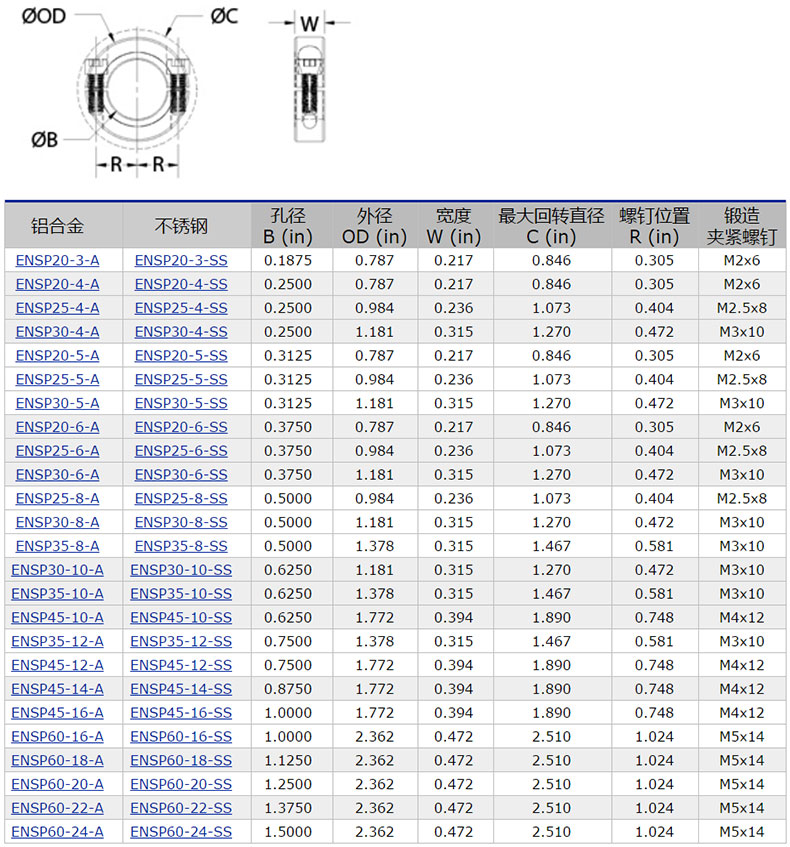 ØOD
ØC
W
ØB
R R

| 铝合金 | 不锈钢 | 孔径 B (in) | 外径 OD (in) | 宽度 W (in) | 最大回转直径 C (in) | 螺钉位置 R (in) | 锻造 夹紧螺钉 |
|---|---|---|---|---|---|---|---|
| ENSP20-3-A | ENSP20-3-SS | 0.1875 | 0.787 | 0.217 | 0.846 | 0.305 | M2x6 |
| ENSP20-4-A | ENSP20-4-SS | 0.2500 | 0.787 | 0.217 | 0.846 | 0.305 | M2x6 |
| ENSP25-4-A | ENSP25-4-SS | 0.2500 | 0.984 | 0.236 | 1.073 | 0.404 | M2.5x8 |
| ENSP30-4-A | ENSP30-4-SS | 0.2500 | 1.181 | 0.315 | 1.270 | 0.472 | M3x10 |
| ENSP20-5-A | ENSP20-5-SS | 0.3125 | 0.787 | 0.217 | 0.846 | 0.305 | M2x6 |
| ENSP25-5-A | ENSP25-5-SS | 0.3125 | 0.984 | 0.236 | 1.073 | 0.404 | M2.5x8 |
| ENSP30-5-A | ENSP30-5-SS | 0.3125 | 1.181 | 0.315 | 1.270 | 0.472 | M3x10 |
| ENSP20-6-A | ENSP20-6-SS | 0.3750 | 0.787 | 0.217 | 0.846 | 0.305 | M2x6 |
| ENSP25-6-A | ENSP25-6-SS | 0.3750 | 0.984 | 0.236 | 1.073 | 0.404 | M2.5x8 |
| ENSP30-6-A | ENSP30-6-SS | 0.3750 | 1.181 | 0.315 | 1.270 | 0.472 | M3x10 |
| ENSP25-8-A | ENSP25-8-SS | 0.5000 | 0.984 | 0.236 | 1.073 | 0.404 | M2.5x8 |
| ENSP30-8-A | ENSP30-8-SS | 0.5000 | 1.181 | 0.315 | 1.270 | 0.472 | M3x10 |
| ENSP35-8-A | ENSP35-8-SS | 0.5000 | 1.378 | 0.315 | 1.467 | 0.581 | M3x10 |
| ENSP30-10-A | ENSP30-10-SS | 0.6250 | 1.181 | 0.315 | 1.270 | 0.472 | M3x10 |
| ENSP35-10-A | ENSP35-10-SS | 0.6250 | 1.378 | 0.315 | 1.467 | 0.581 | M3x10 |
| ENSP45-10-A | ENSP45-10-SS | 0.6250 | 1.772 | 0.394 | 1.890 | 0.748 | M4x12 |
| ENSP35-12-A | ENSP35-12-SS | 0.7500 | 1.378 | 0.315 | 1.467 | 0.581 | M3x10 |
| ENSP45-12-A | ENSP45-12-SS | 0.7500 | 1.772 | 0.394 | 1.890 | 0.748 | M4x12 |
| ENSP45-14-A | ENSP45-14-SS | 0.8750 | 1.772 | 0.394 | 1.890 | 0.748 | M4x12 |
| ENSP45-16-A | ENSP45-16-SS | 1.0000 | 1.772 | 0.394 | 1.890 | 0.748 | M4x12 |
| ENSP60-16-A | ENSP60-16-SS | 1.0000 | 2.362 | 0.472 | 2.510 | 1.024 | M5x14 |
| ENSP60-18-A | ENSP60-18-SS | 1.1250 | 2.362 | 0.472 | 2.510 | 1.024 | M5x14 |
| ENSP60-20-A | ENSP60-20-SS | 1.2500 | 2.362 | 0.472 | 2.510 | 1.024 | M5x14 |
| ENSP60-22-A | ENSP60-22-SS | 1.3750 | 2.362 | 0.472 | 2.510 | 1.024 | M5x14 |
| ENSP60-24-A | ENSP60-24-SS | 1.5000 | 2.362 | 0.472 | 2.510 | 1.024 | M5x14 |